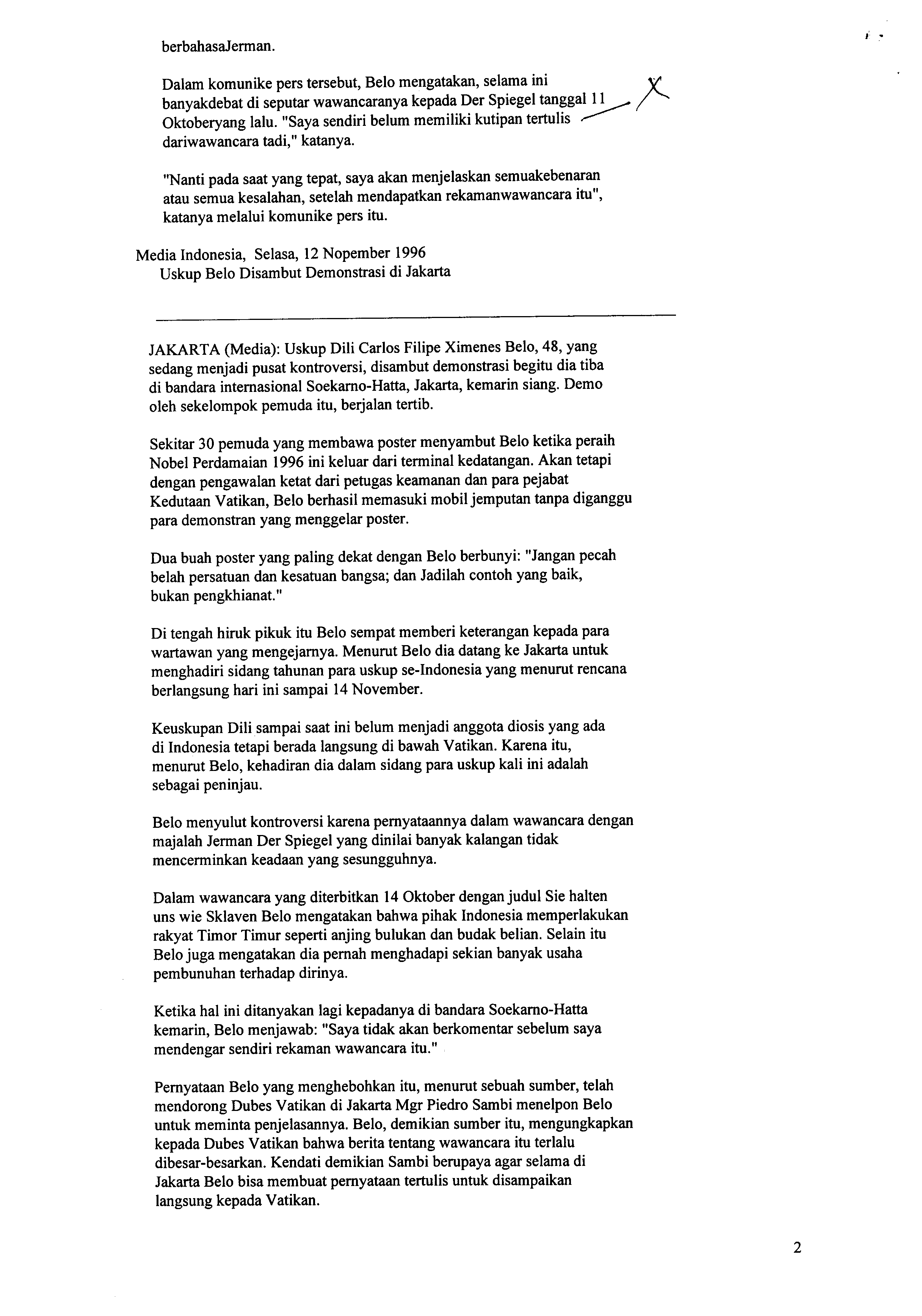 berbahasaJerman.

Dalam komunike pers tersebut, Belo mengatakan, selama ini banyakdebat di seputar wawancaranya kepada Der Spiegel tanggal 11 Oktoberyang lalu. "Saya sendiri belum memiliki kutipan tertulis dariwawancara tadi," katanya.

X

"Nanti pada saat yang tepat, saya akan menjelaskan semuakebenaran atau semua kesalahan, setelah mendapatkan rekamanwawancara itu", katanya melalui komunike pers itu.

Media Indonesia, Selasa, 12 Nopember 1996
Uskup Belo Disambut Demonstrasi di Jakarta

JAKARTA (Media): Uskup Dili Carlos Filipe Ximenes Belo, 48, yang sedang menjadi pusat kontroversi, disambut demonstrasi begitu dia tiba di bandara internasional Soekarno-Hatta, Jakarta, kemarin siang. Demo oleh sekelompok pemuda itu, berjalan tertib.

Sekitar 30 pemuda yang membawa poster menyambut Belo ketika peraih Nobel Perdamaian 1996 ini keluar dari terminal kedatangan. Akan tetapi dengan pengawalan ketat dari petugas keamanan dan para pejabat Kedutaan Vatikan, Belo berhasil memasuki mobil jemputan tanpa diganggu para demonstran yang menggelar poster.

Dua buah poster yang paling dekat dengan Belo berbunyi: "Jangan pecah belah persatuan dan kesatuan bangsa; dan Jadilah contoh yang baik, bukan pengkhianat."

Di tengah hiruk pikuk itu Belo sempat memberi keterangan kepada para wartawan yang mengejarnya. Menurut Belo dia datang ke Jakarta untuk menghadiri sidang tahunan para uskup se-Indonesia yang menurut rencana berlangsung hari ini sampai 14 November.

Keuskupan Dili sampai saat ini belum menjadi anggota diosis yang ada di Indonesia tetapi berada langsung di bawah Vatikan. Karena itu, menurut Belo, kehadiran dia dalam sidang para uskup kali ini adalah sebagai peninjau.

Belo menyulut kontroversi karena pernyataannya dalam wawancara dengan majalah Jerman Der Spiegel yang dinilai banyak kalangan tidak mencerminkan keadaan yang sesungguhnya.

Dalam wawancara yang diterbitkan 14 Oktober dengan judul Sie halten uns wie Sklaven Belo mengatakan bahwa pihak Indonesia memperlakukan rakyat Timor Timur seperti anjing bulukan dan budak belian. Selain itu Belo juga mengatakan dia pernah menghadapi sekian banyak usaha pembunuhan terhadap dirinya.

Ketika hal ini ditanyakan lagi kepadanya di bandara Soekarno-Hatta kemarin, Belo menjawab: "Saya tidak akan berkomentar sebelum saya mendengar sendiri rekaman wawancara itu."

Pernyataan Belo yang menghebohkan itu, menurut sebuah sumber, telah mendorong Dubes Vatikan di Jakarta Mgr Piedro Sambi menelpon Belo untuk meminta penjelasannya. Belo, demikian sumber itu, mengungkapkan kepada Dubes Vatikan bahwa berita tentang wawancara itu terlalu dibesar-besarkan. Kendati demikian Sambi berupaya agar selama di Jakarta Belo bisa membuat pernyataan tertulis untuk disampaikan langsung kepada Vatikan.

2